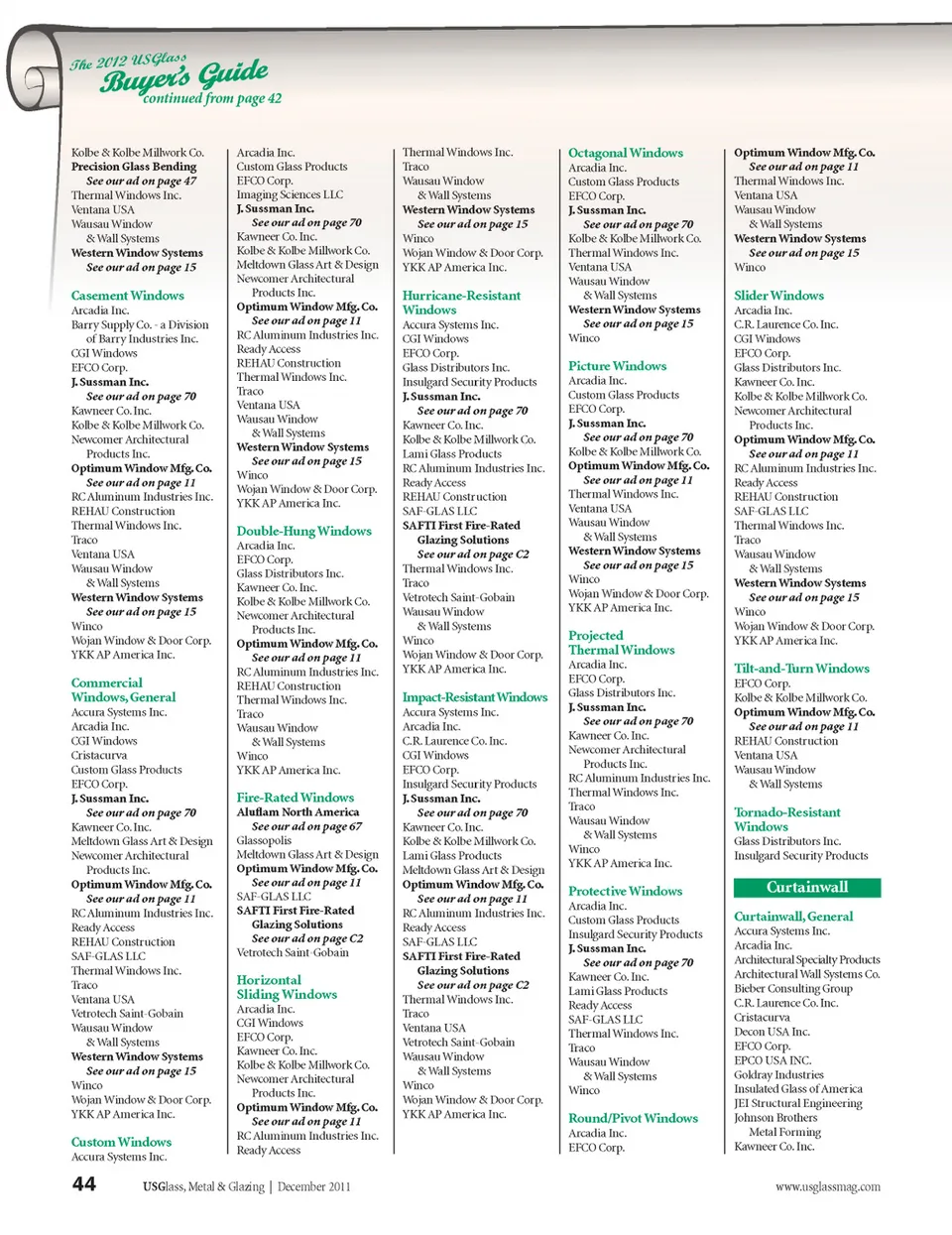 The 2012 USGlass Buyer's Guide
continued from page 42

Kolbe & Kolbe Millwork Co.
Precision Glass Bending
See our ad on page 47
Thermal Windows Inc.
Ventana USA
Wausau Window & Wall Systems
Western Window Systems
See our ad on page 15

Casement Windows
Arcadia Inc.
Barry Supply Co. - a Division of Barry Industries Inc.
CGI Windows
EFCO Corp.
J. Sussman Inc.
See our ad on page 70
Kawneer Co. Inc.
Kolbe & Kolbe Millwork Co.
Newcomer Architectural Products Inc.
Optimum Window Mfg. Co.
See our ad on page 11
RC Aluminum Industries Inc.
REHAU Construction
Thermal Windows Inc.
Traco
Ventana USA
Wausau Window & Wall Systems
Western Window Systems
See our ad on page 15
Winco
Wojan Window & Door Corp.
YKK AP America Inc.

Commercial Windows, General
Accura Systems Inc.
Arcadia Inc.
CGI Windows
Cristacurva
Custom Glass Products
EFCO Corp.
J. Sussman Inc.
See our ad on page 70
Kawneer Co. Inc.
Meltdown Glass Art & Design
Newcomer Architectural Products Inc.
Optimum Window Mfg. Co.
See our ad on page 11
RC Aluminum Industries Inc.
Ready Access
REHAU Construction
SAF-GLAS LLC
Thermal Windows Inc.
Traco
Ventana USA
Vetrotech Saint-Gobain
Wausau Window & Wall Systems
Western Window Systems
See our ad on page 15
Winco
Wojan Window & Door Corp.
YKK AP America Inc.

Custom Windows
Accura Systems Inc.

Arcadia Inc.
Custom Glass Products
EFCO Corp.
Imaging Sciences LLC
J. Sussman Inc.
See our ad on page 70
Kawneer Co. Inc.
Kolbe & Kolbe Millwork Co.
Meltdown Glass Art & Design
Newcomer Architectural Products Inc.
Optimum Window Mfg. Co.
See our ad on page 11
RC Aluminum Industries Inc.
Ready Access
REHAU Construction
Thermal Windows Inc.
Traco
Ventana USA
Wausau Window & Wall Systems
Western Window Systems
See our ad on page 15
Winco
Wojan Window & Door Corp.
YKK AP America Inc.

Double-Hung Windows
Arcadia Inc.
EFCO Corp.
Glass Distributors Inc.
Kawneer Co. Inc.
Kolbe & Kolbe Millwork Co.
Newcomer Architectural Products Inc.
Optimum Window Mfg. Co.
See our ad on page 11
RC Aluminum Industries Inc.
REHAU Construction
Thermal Windows Inc.
Traco
Wausau Window & Wall Systems
Winco
YKK AP America Inc.

Fire-Rated Windows
Aluflam North America
See our ad on page 67
Glassopolis
Meltdown Glass Art & Design
Optimum Window Mfg. Co.
See our ad on page 11
SAF-GLAS LLC
SAFTI First Fire-Rated Glazing Solutions
See our ad on page C2
Vetrotech Saint-Gobain

Horizontal Sliding Windows
Arcadia Inc.
CGI Windows
EFCO Corp.
Kawneer Co. Inc.
Kolbe & Kolbe Millwork Co.
Newcomer Architectural Products Inc.
Optimum Window Mfg. Co.
See our ad on page 11
RC Aluminum Industries Inc.
Ready Access

Thermal Windows Inc.
Traco
Wausau Window & Wall Systems
Western Window Systems
See our ad on page 15
Winco
Wojan Window & Door Corp.
YKK AP America Inc.

Hurricane-Resistant Windows
Accura Systems Inc.
CGI Windows
EFCO Corp.
Glass Distributors Inc.
Insulgard Security Products
J. Sussman Inc.
See our ad on page 70
Kawneer Co. Inc.
Kolbe & Kolbe Millwork Co.
Lami Glass Products
RC Aluminum Industries Inc.
Ready Access
REHAU Construction
SAF-GLAS LLC
SAFTI First Fire-Rated Glazing Solutions
See our ad on page C2
Thermal Windows Inc.
Traco
Vetrotech Saint-Gobain
Wausau Window & Wall Systems
Winco
Wojan Window & Door Corp.
YKK AP America Inc.

Impact-Resistant Windows
Accura Systems Inc.
Arcadia Inc.
C.R. Laurence Co. Inc.
CGI Windows
EFCO Corp.
Insulgard Security Products
J. Sussman Inc.
See our ad on page 70
Kawneer Co. Inc.
Kolbe & Kolbe Millwork Co.
Lami Glass Products
Meltdown Glass Art & Design
Optimum Window Mfg. Co.
See our ad on page 11
RC Aluminum Industries Inc.
Ready Access
SAF-GLAS LLC
SAFTI First Fire-Rated Glazing Solutions
See our ad on page C2
Thermal Windows Inc.
Traco
Ventana USA
Vetrotech Saint-Gobain
Wausau Window & Wall Systems
Winco
Wojan Window & Door Corp.
YKK AP America Inc.

Octagonal Windows
Arcadia Inc.
Custom Glass Products
EFCO Corp.
J. Sussman Inc.
See our ad on page 70
Kolbe & Kolbe Millwork Co.
Thermal Windows Inc.
Ventana USA
Wausau Window & Wall Systems
Western Window Systems
See our ad on page 15
Winco

Picture Windows
Arcadia Inc.
Custom Glass Products
EFCO Corp.
J. Sussman Inc.
See our ad on page 70
Kolbe & Kolbe Millwork Co.
Optimum Window Mfg. Co.
See our ad on page 11
Thermal Windows Inc.
Ventana USA
Wausau Window & Wall Systems
Western Window Systems
See our ad on page 15
Winco
Wojan Window & Door Corp.
YKK AP America Inc.

Projected Thermal Windows
Arcadia Inc.
EFCO Corp.
Glass Distributors Inc.
J. Sussman Inc.
See our ad on page 70
Kawneer Co. Inc.
Newcomer Architectural Products Inc.
RC Aluminum Industries Inc.
Thermal Windows Inc.
Traco
Wausau Window & Wall Systems
Winco
YKK AP America Inc.

Protective Windows
Arcadia Inc.
Custom Glass Products
Insulgard Security Products
J. Sussman Inc.
See our ad on page 70
Kawneer Co. Inc.
Lami Glass Products
Ready Access
SAF-GLAS LLC
Thermal Windows Inc.
Traco
Wausau Window & Wall Systems
Winco

Round/Pivot Windows
Arcadia Inc.
EFCO Corp.

Optimum Window Mfg. Co.
See our ad on page 11
Thermal Windows Inc.
Ventana USA
Wausau Window & Wall Systems
Western Window Systems
See our ad on page 15
Winco

Slider Windows
Arcadia Inc.
C.R. Laurence Co. Inc.
CGI Windows
EFCO Corp.
Glass Distributors Inc.
Kawneer Co. Inc.
Kolbe & Kolbe Millwork Co.
Newcomer Architectural Products Inc.
Optimum Window Mfg. Co.
See our ad on page 11
RC Aluminum Industries Inc.
Ready Access
REHAU Construction
SAF-GLAS LLC
Thermal Windows Inc.
Traco
Wausau Window & Wall Systems
Western Window Systems
See our ad on page 15
Winco
Wojan Window & Door Corp.
YKK AP America Inc.

Tilt-and-Turn Windows
EFCO Corp.
Kolbe & Kolbe Millwork Co.
Optimum Window Mfg. Co.
See our ad on page 11
REHAU Construction
Ventana USA
Wausau Window & Wall Systems

Tornado-Resistant Windows
Glass Distributors Inc.
Insulgard Security Products

Curtainwall

Curtainwall, General
Accura Systems Inc.
Arcadia Inc.
Architectural Specialty Products
Architectural Wall Systems Co.
Bieber Consulting Group
C.R. Laurence Co. Inc.
Cristacurva
Decon USA Inc.
EFCO Corp.
EPCO USA INC.
Goldray Industries
Insulated Glass of America
JEI Structural Engineering
Johnson Brothers Metal Forming
Kawneer Co. Inc.

44 USGlass, Metal & Glazing | December 2011 www.usglassmag.com